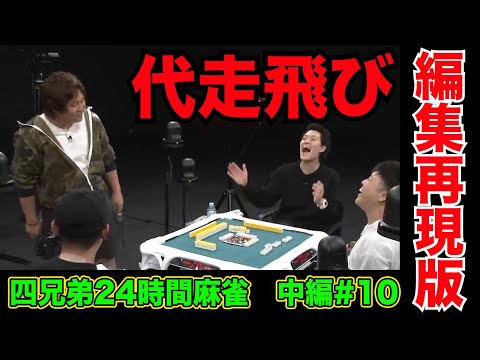 代走飛び

編集再現版

四兄弟24時間麻雀　中編#10